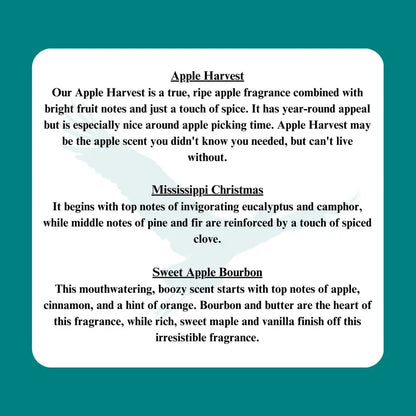 Apple Harvest

Our Apple Harvest is a true, ripe apple fragrance combined with bright fruit notes and just a touch of spice. It has year-round appeal but is especially nice around apple picking time. Apple Harvest may be the apple scent you didn't know you needed, but can't live without.

Mississippi Christmas

It begins with top notes of invigorating eucalyptus and camphor, while middle notes of pine and fir are reinforced by a touch of spiced clove.

Sweet Apple Bourbon

This mouthwatering, boozy scent starts with top notes of apple, cinnamon, and a hint of orange. Bourbon and butter are the heart of this fragrance, while rich, sweet maple and vanilla finish off this irresistible fragrance.